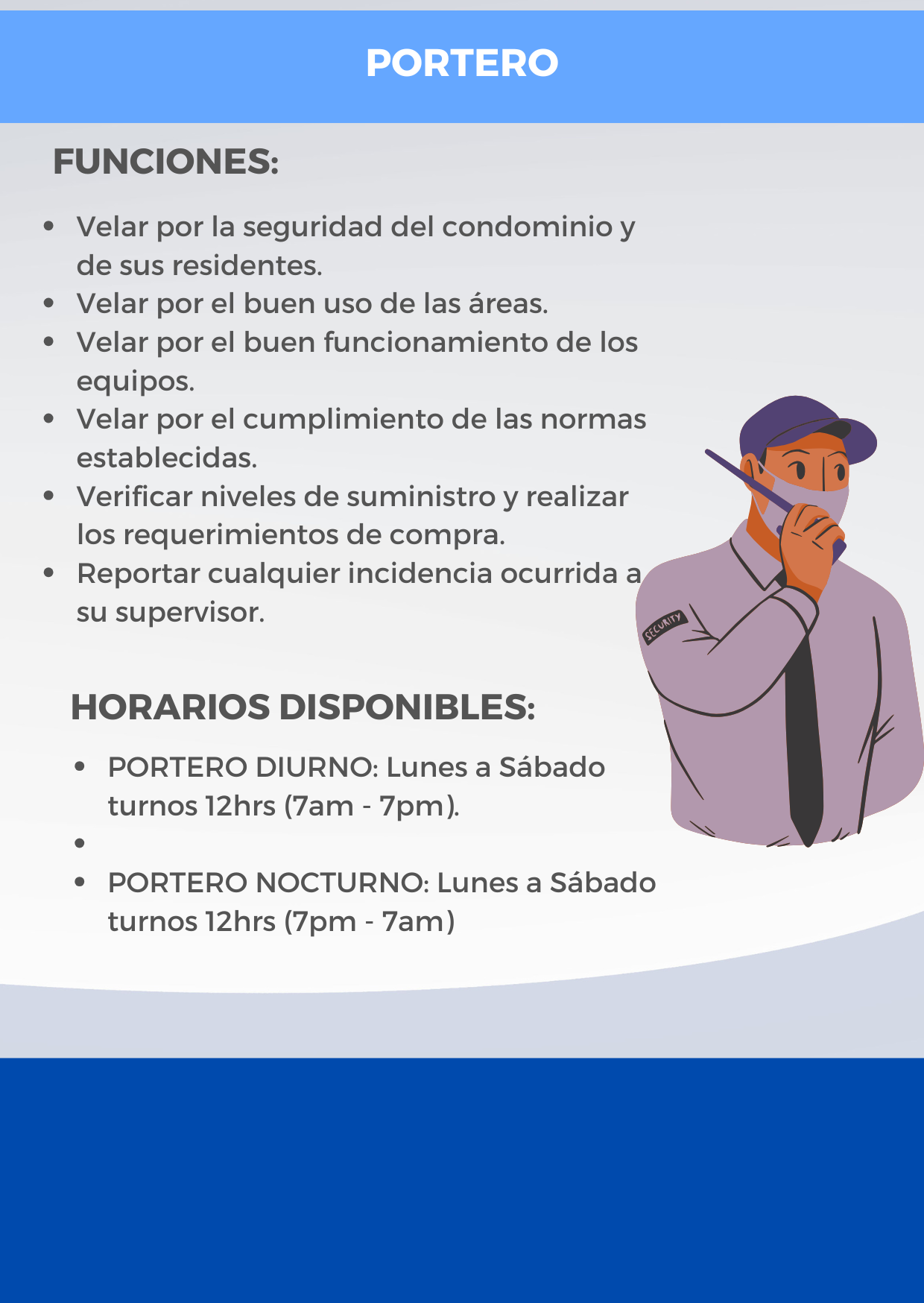 PORTERO

FUNCIONES:

- Velar por la seguridad del condominio y de sus residentes.
- Velar por el buen uso de las áreas.
- Velar por el buen funcionamiento de los equipos.
- Velar por el cumplimiento de las normas establecidas.
- Verificar niveles de suministro y realizar los requerimientos de compra.
- Reportar cualquier incidencia ocurrida a su supervisor.

SECURITY

HORARIOS DISPONIBLES:

- PORTERO DIURNO: Lunes a Sábado turnos 12hrs (7am - 7pm).
-
- PORTERO NOCTURNO: Lunes a Sábado turnos 12hrs (7pm - 7am)